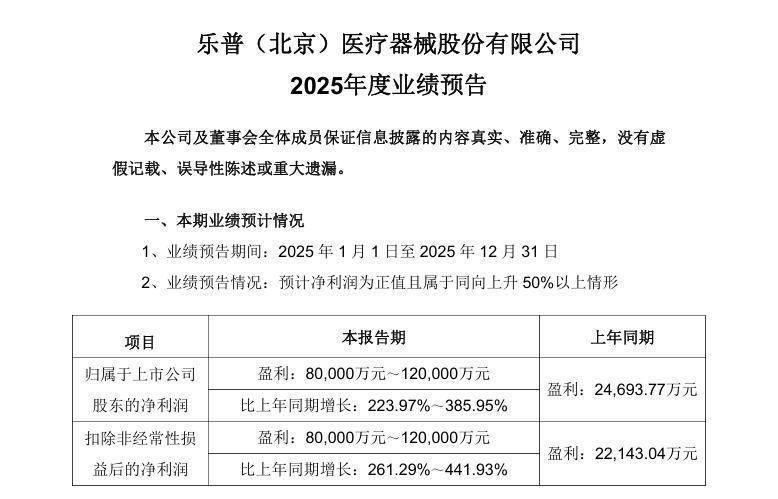 乐普（北京）医疗器械股份有限公司
2025年度业绩预告

本公司及董事会全体成员保证信息披露的内容真实、准确、完整，没有虚假记载、误导性陈述或重大遗漏。

一、本期业绩预计情况

1、业绩预告期间：2025 年 1 月 1 日至 2025 年 12 月 31 日

2、业绩预告情况：预计净利润为正值且属于同向上升 50%以上情形

| 项目 | 本报告期 | 上年同期 |
|---|---|---|
| 归属于上市公司股东的净利润 | 盈利：80,000万元～120,000万元 | 盈利：24,693.77万元 |
| | 比上年同期增长：223.97%～385.95% | |
| 扣除非经常性损益后的净利润 | 盈利：80,000万元～120,000万元 | 盈利：22,143.04万元 |
| | 比上年同期增长：261.29%～441.93% | |